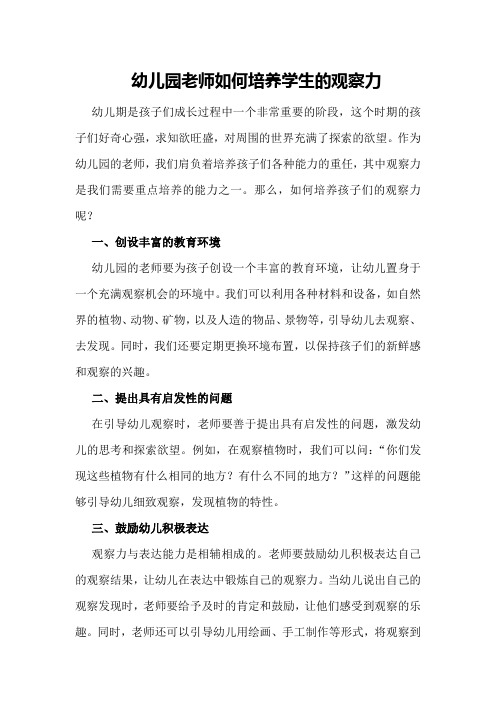 幼儿园老师如何培养学生的观察力

幼儿期是孩子们成长过程中一个非常重要的阶段，这个时期的孩子们好奇心强，求知欲旺盛，对周围的世界充满了探索的欲望。作为幼儿园的老师，我们肩负着培养孩子们各种能力的重任，其中观察力是我们需要重点培养的能力之一。那么，如何培养孩子们的观察力呢？

一、创设丰富的教育环境

幼儿园的老师要为孩子创设一个丰富的教育环境，让幼儿置身于一个充满观察机会的环境中。我们可以利用各种材料和设备，如自然界的植物、动物、矿物，以及人造的物品、景物等，引导幼儿去观察、去发现。同时，我们还要定期更换环境布置，以保持孩子们的新鲜感和观察的兴趣。

二、提出具有启发性的问题

在引导幼儿观察时，老师要善于提出具有启发性的问题，激发幼儿的思考和探索欲望。例如，在观察植物时，我们可以问："你们发现这些植物有什么相同的地方？有什么不同的地方？"这样的问题能够引导幼儿细致观察，发现植物的特性。

三、鼓励幼儿积极表达

观察力与表达能力是相辅相成的。老师要鼓励幼儿积极表达自己的观察结果，让幼儿在表达中锻炼自己的观察力。当幼儿说出自己的观察发现时，老师要给予及时的肯定和鼓励，让他们感受到观察的乐趣。同时，老师还可以引导幼儿用绘画、手工制作等形式，将观察到